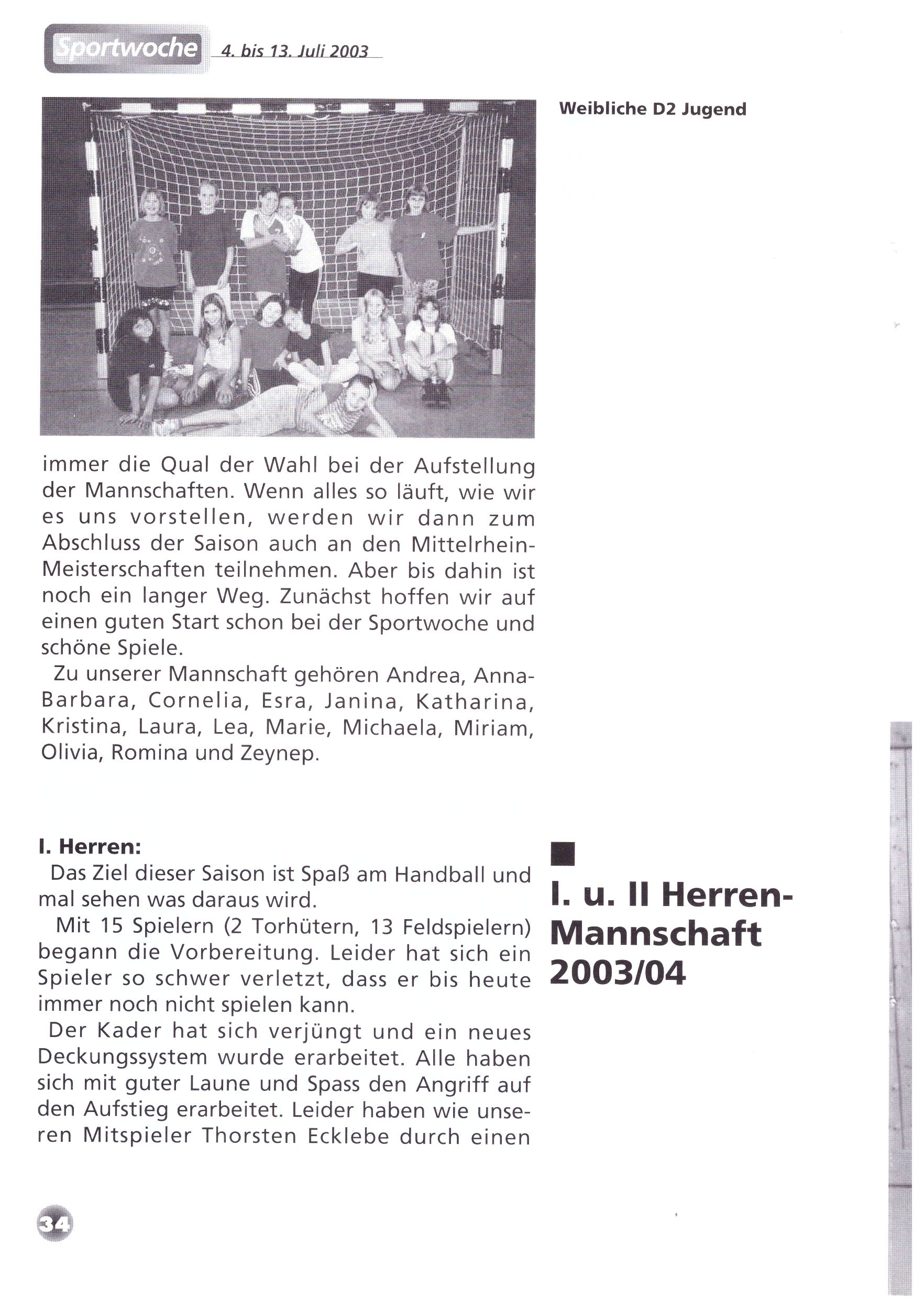 Sportwoche 4. bis 13. Juli 2003

Weibliche D2 Jugend

immer die Qual der Wahl bei der Aufstellung der Mannschaften. Wenn alles so läuft, wie wir es uns vorstellen, werden wir dann zum Abschluss der Saison auch an den Mittelrhein-Meisterschaften teilnehmen. Aber bis dahin ist noch ein langer Weg. Zunächst hoffen wir auf einen guten Start schon bei der Sportwoche und schöne Spiele.

Zu unserer Mannschaft gehören Andrea, Anna-Barbara, Cornelia, Esra, Janina, Katharina, Kristina, Laura, Lea, Marie, Michaela, Miriam, Olivia, Romina und Zeynep.

I. u. II Herren-Mannschaft 2003/04

I. Herren:
Das Ziel dieser Saison ist Spaß am Handball und mal sehen was daraus wird.

Mit 15 Spielern (2 Torhütern, 13 Feldspielern) begann die Vorbereitung. Leider hat sich ein Spieler so schwer verletzt, dass er bis heute immer noch nicht spielen kann.

Der Kader hat sich verjüngt und ein neues Deckungssystem wurde erarbeitet. Alle haben sich mit guter Laune und Spass den Angriff auf den Aufstieg erarbeitet. Leider haben wie unseren Mitspieler Thorsten Ecklebe durch einen

34